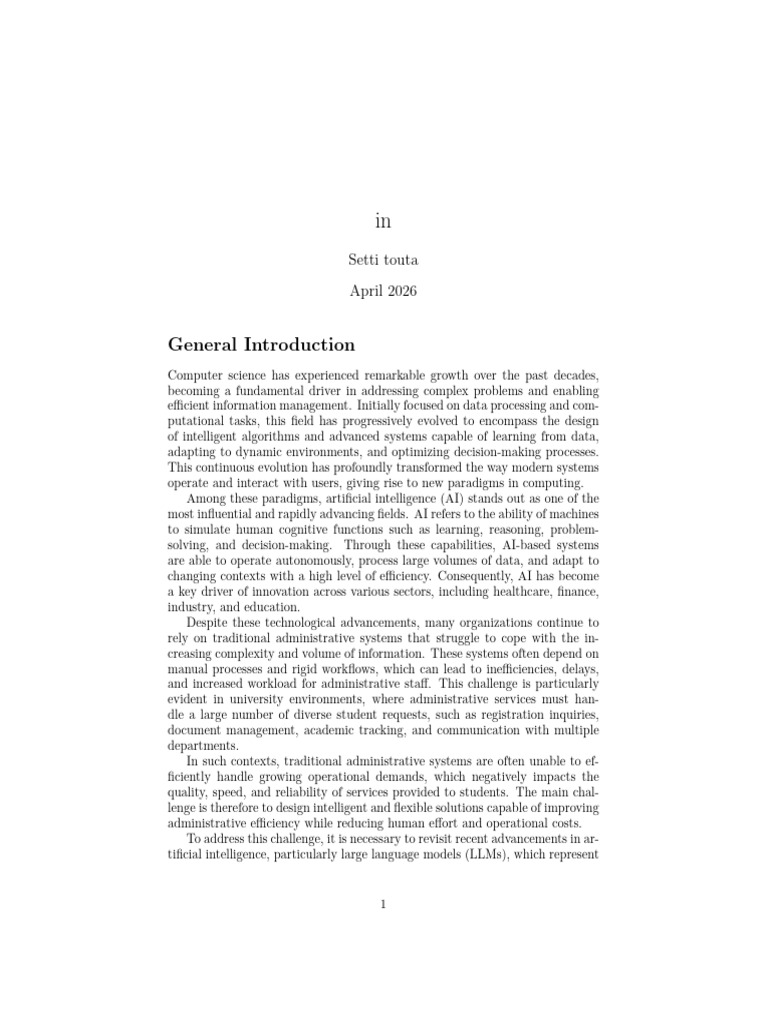 in

Setti touta

April 2026

General Introduction

Computer science has experienced remarkable growth over the past decades, becoming a fundamental driver in addressing complex problems and enabling efficient information management. Initially focused on data processing and computational tasks, this field has progressively evolved to encompass the design of intelligent algorithms and advanced systems capable of learning from data, adapting to dynamic environments, and optimizing decision-making processes. This continuous evolution has profoundly transformed the way modern systems operate and interact with users, giving rise to new paradigms in computing.

Among these paradigms, artificial intelligence (AI) stands out as one of the most influential and rapidly advancing fields. AI refers to the ability of machines to simulate human cognitive functions such as learning, reasoning, problem-solving, and decision-making. Through these capabilities, AI-based systems are able to operate autonomously, process large volumes of data, and adapt to changing contexts with a high level of efficiency. Consequently, AI has become a key driver of innovation across various sectors, including healthcare, finance, industry, and education.

Despite these technological advancements, many organizations continue to rely on traditional administrative systems that struggle to cope with the increasing complexity and volume of information. These systems often depend on manual processes and rigid workflows, which can lead to inefficiencies, delays, and increased workload for administrative staff. This challenge is particularly evident in university environments, where administrative services must handle a large number of diverse student requests, such as registration inquiries, document management, academic tracking, and communication with multiple departments.

In such contexts, traditional administrative systems are often unable to efficiently handle growing operational demands, which negatively impacts the quality, speed, and reliability of services provided to students. The main challenge is therefore to design intelligent and flexible solutions capable of improving administrative efficiency while reducing human effort and operational costs.

To address this challenge, it is necessary to revisit recent advancements in artificial intelligence, particularly large language models (LLMs), which represent

1